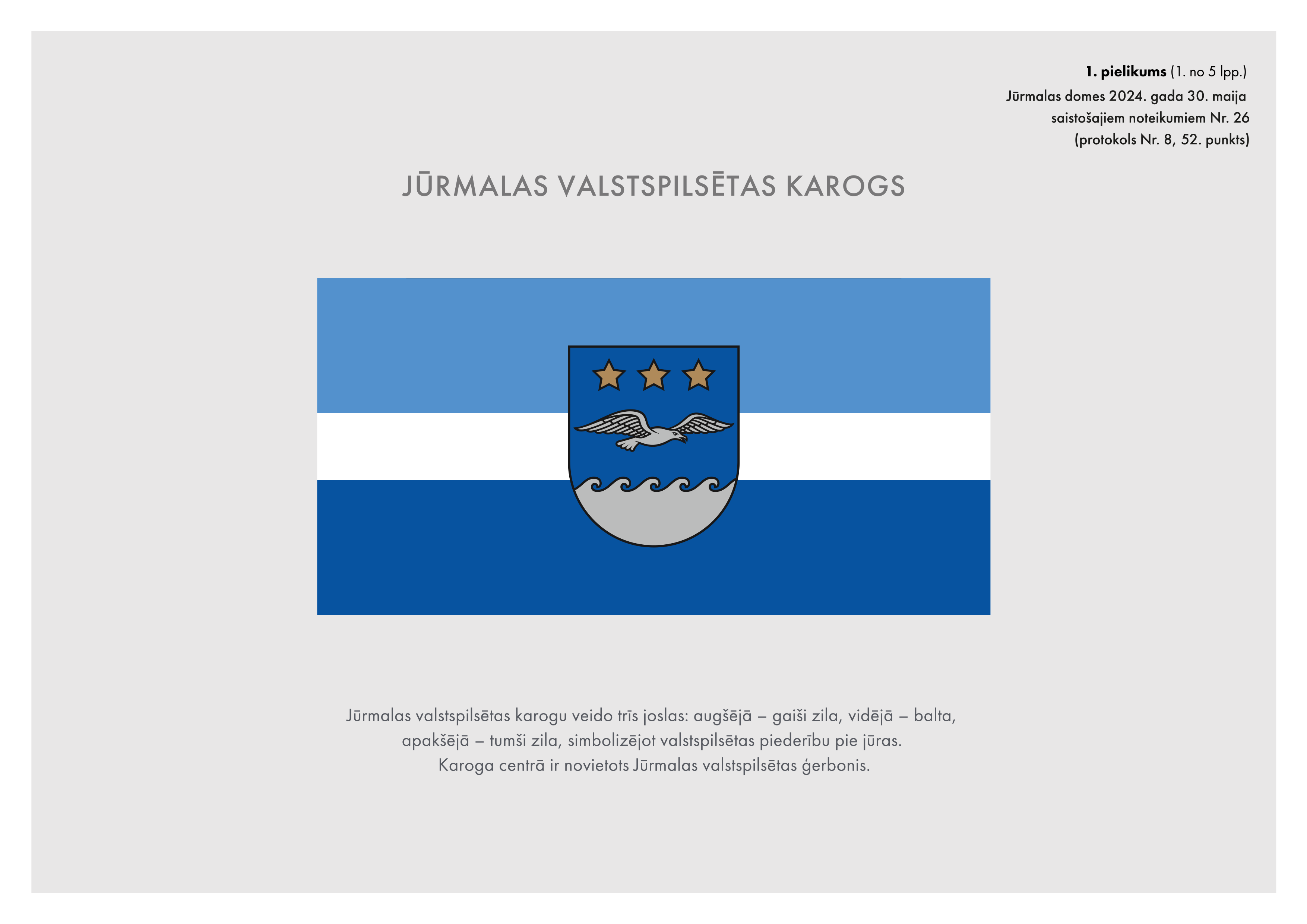 1. pielikums (1. no 5 lpp.)
Jūrmalas domes 2024. gada 30. maija
saistošajiem noteikumiem Nr. 26
(protokols Nr. 8, 52. punkts)

JŪRMALAS VALSTSPILSĒTAS KAROGS

Jūrmalas valstspilsētas karogu veido trīs joslas: augšējā – gaiši zila, vidējā – balta, apakšējā – tumši zila, simbolizējot valstspilsētas piederību pie jūras. Karoga centrā ir novietots Jūrmalas valstspilsētas ģerbonis.